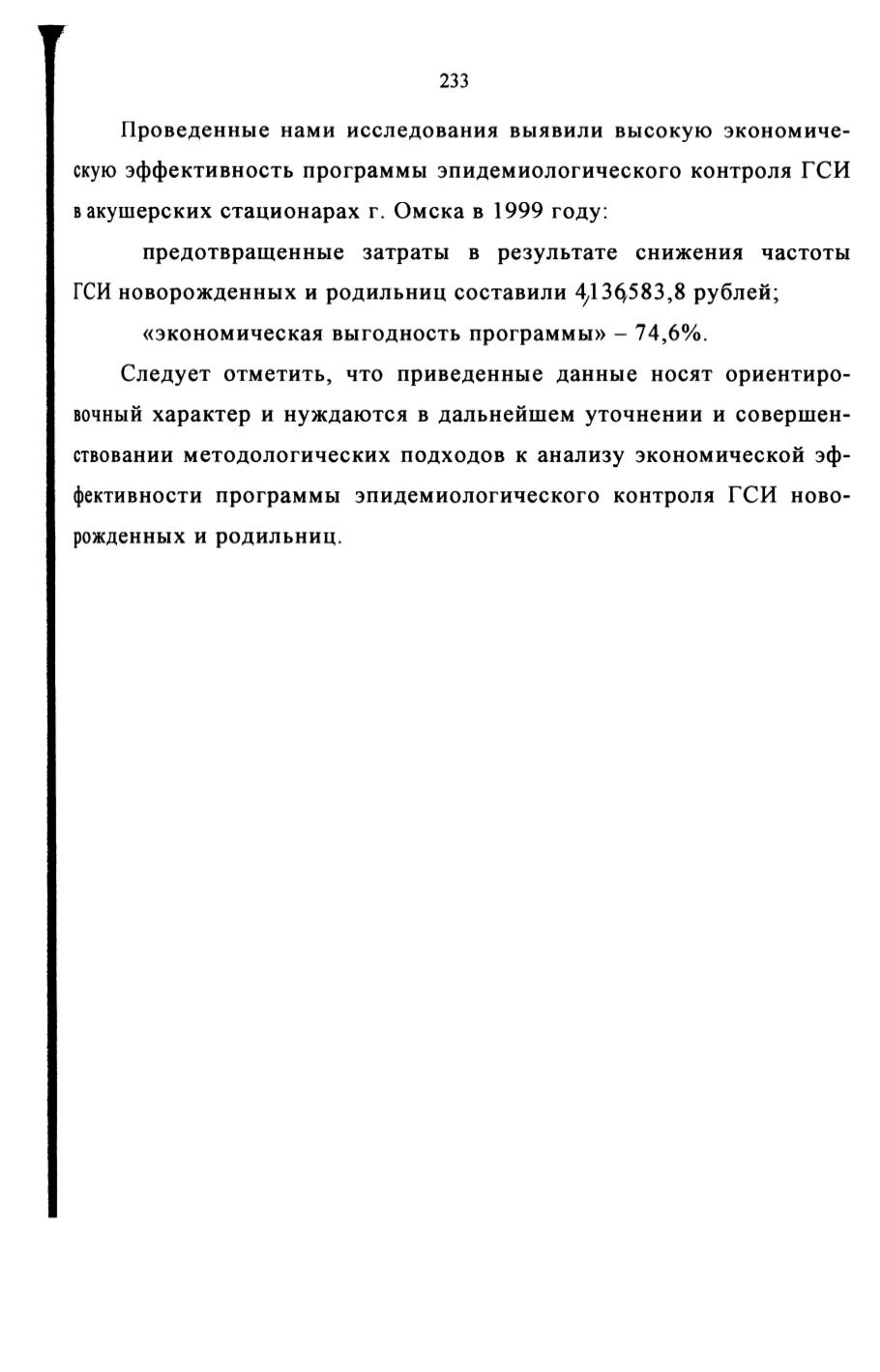 233

Проведенные нами исследования выявили высокую экономическую эффективность программы эпидемиологического контроля ГСИ в акушерских стационарах г. Омска в 1999 году:

предотвращенные затраты в результате снижения частоты ГСИ новорожденных и родильниц составили 4,136,583,8 рублей;

«экономическая выгодность программы» – 74,6%.

Следует отметить, что приведенные данные носят ориентировочный характер и нуждаются в дальнейшем уточнении и совершенствовании методологических подходов к анализу экономической эффективности программы эпидемиологического контроля ГСИ новорожденных и родильниц.